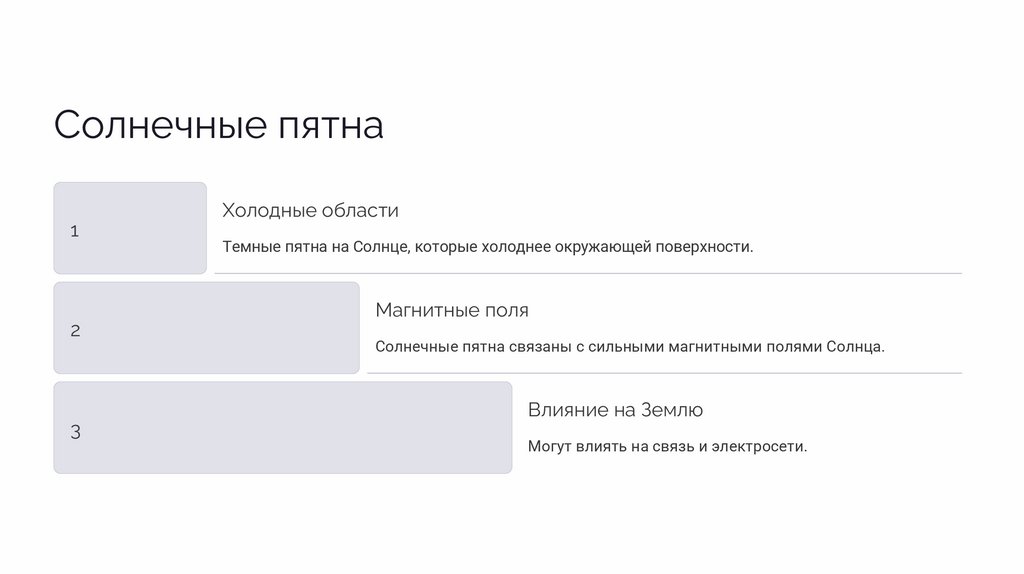 Солнечные пятна

1

Холодные области

Темные пятна на Солнце, которые холоднее окружающей поверхности.

2

Магнитные поля

Солнечные пятна связаны с сильными магнитными полями Солнца.

3

Влияние на Землю

Могут влиять на связь и электросети.